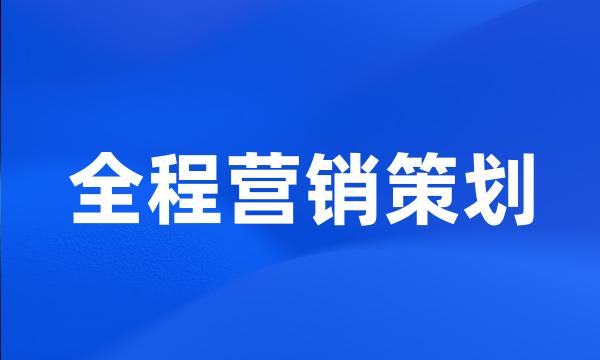 全程营销策划